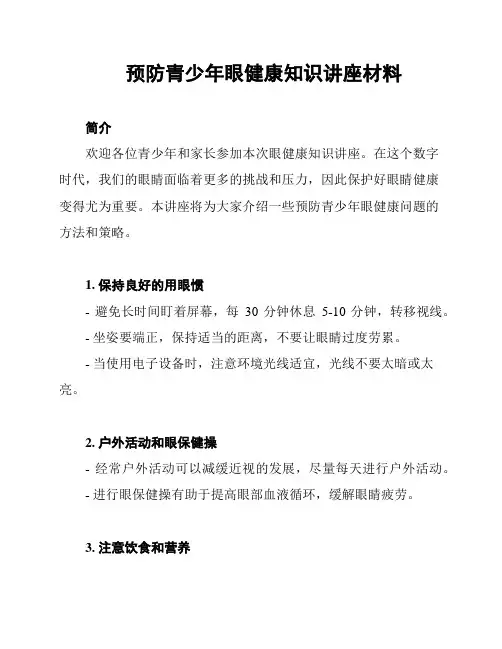 预防青少年眼健康知识讲座材料

简介

欢迎各位青少年和家长参加本次眼健康知识讲座。在这个数字时代，我们的眼睛面临着更多的挑战和压力，因此保护好眼睛健康变得尤为重要。本讲座将为大家介绍一些预防青少年眼健康问题的方法和策略。

1. 保持良好的用眼惯

- 避免长时间盯着屏幕，每 30 分钟休息 5-10 分钟，转移视线。

- 坐姿要端正，保持适当的距离，不要让眼睛过度劳累。

- 当使用电子设备时，注意环境光线适宜，光线不要太暗或太亮。

2. 户外活动和眼保健操

- 经常户外活动可以减缓近视的发展，尽量每天进行户外活动。

- 进行眼保健操有助于提高眼部血液循环，缓解眼睛疲劳。

3. 注意饮食和营养